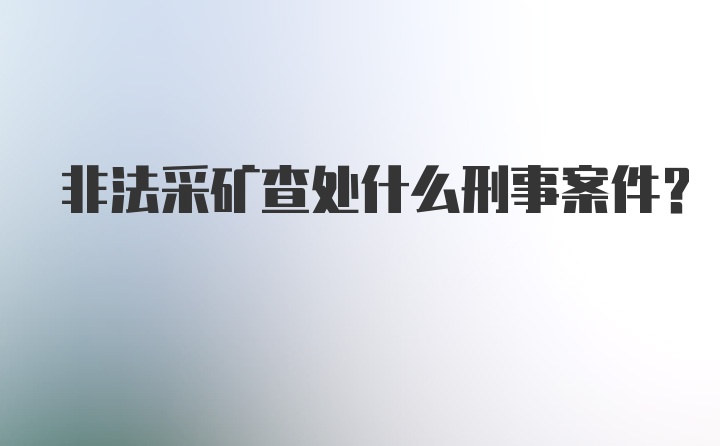 非法采矿查处什么刑事案件？